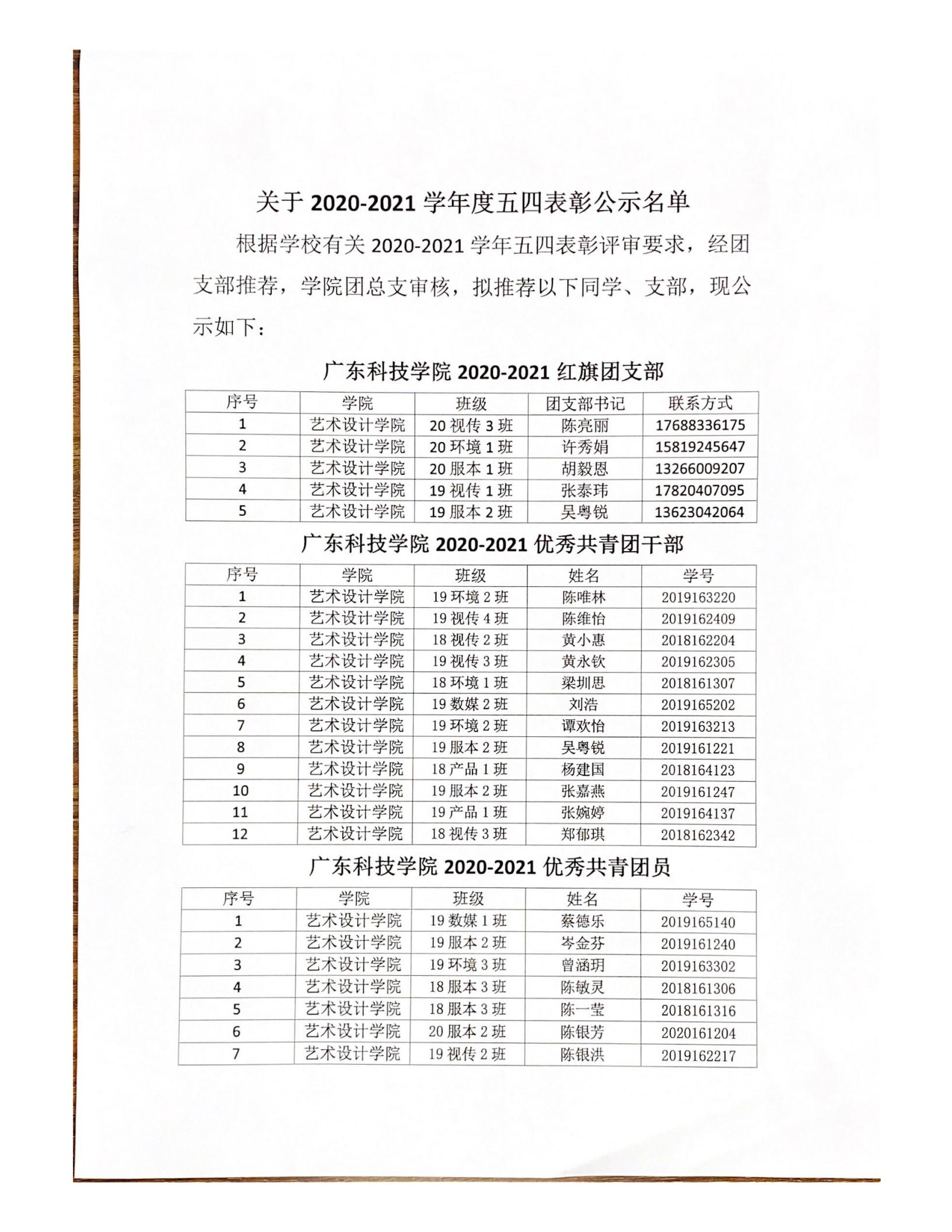 关于 2020-2021 学年度五四表彰公示名单

根据学校有关 2020-2021 学年五四表彰评审要求，经团支部推荐，学院团总支审核，拟推荐以下同学、支部，现公示如下：

广东科技学院 2020-2021 红旗团支部

| 序号 | 学院 | 班级 | 团支部书记 | 联系方式 |
|---|---|---|---|---|
| 1 | 艺术设计学院 | 20 视传 3 班 | 陈亮丽 | 17688336175 |
| 2 | 艺术设计学院 | 20 环境 1 班 | 许秀娟 | 15819245647 |
| 3 | 艺术设计学院 | 20 服本 1 班 | 胡毅恩 | 13266009207 |
| 4 | 艺术设计学院 | 19 视传 1 班 | 张泰玮 | 17820407095 |
| 5 | 艺术设计学院 | 19 服本 2 班 | 吴粤锐 | 13623042064 |

广东科技学院 2020-2021 优秀共青团干部

| 序号 | 学院 | 班级 | 姓名 | 学号 |
|---|---|---|---|---|
| 1 | 艺术设计学院 | 19 环境 2 班 | 陈唯林 | 2019163220 |
| 2 | 艺术设计学院 | 19 视传 4 班 | 陈维怡 | 2019162409 |
| 3 | 艺术设计学院 | 18 视传 2 班 | 黄小惠 | 2018162204 |
| 4 | 艺术设计学院 | 19 视传 3 班 | 黄永钦 | 2019162305 |
| 5 | 艺术设计学院 | 18 环境 1 班 | 梁圳思 | 2018161307 |
| 6 | 艺术设计学院 | 19 数媒 2 班 | 刘浩 | 2019165202 |
| 7 | 艺术设计学院 | 19 环境 2 班 | 谭欢怡 | 2019163213 |
| 8 | 艺术设计学院 | 19 服本 2 班 | 吴粤锐 | 2019161221 |
| 9 | 艺术设计学院 | 18 产品 1 班 | 杨建国 | 2018164123 |
| 10 | 艺术设计学院 | 19 服本 2 班 | 张嘉燕 | 2019161247 |
| 11 | 艺术设计学院 | 19 产品 1 班 | 张婉婷 | 2019164137 |
| 12 | 艺术设计学院 | 18 视传 3 班 | 郑郁琪 | 2018162342 |

广东科技学院 2020-2021 优秀共青团员

| 序号 | 学院 | 班级 | 姓名 | 学号 |
|---|---|---|---|---|
| 1 | 艺术设计学院 | 19 数媒 1 班 | 蔡德乐 | 2019165140 |
| 2 | 艺术设计学院 | 19 服本 2 班 | 岑金芬 | 2019161240 |
| 3 | 艺术设计学院 | 19 环境 3 班 | 曾涵玥 | 2019163302 |
| 4 | 艺术设计学院 | 18 服本 3 班 | 陈敏灵 | 2018161306 |
| 5 | 艺术设计学院 | 18 服本 3 班 | 陈一莹 | 2018161316 |
| 6 | 艺术设计学院 | 20 服本 2 班 | 陈银芳 | 2020161204 |
| 7 | 艺术设计学院 | 19 视传 2 班 | 陈银洪 | 2019162217 |